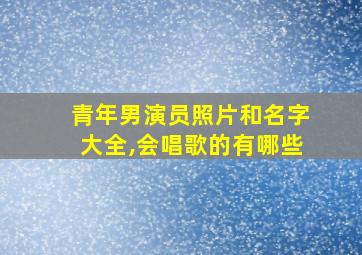 青年男演员照片和名字大全,会唱歌的有哪些